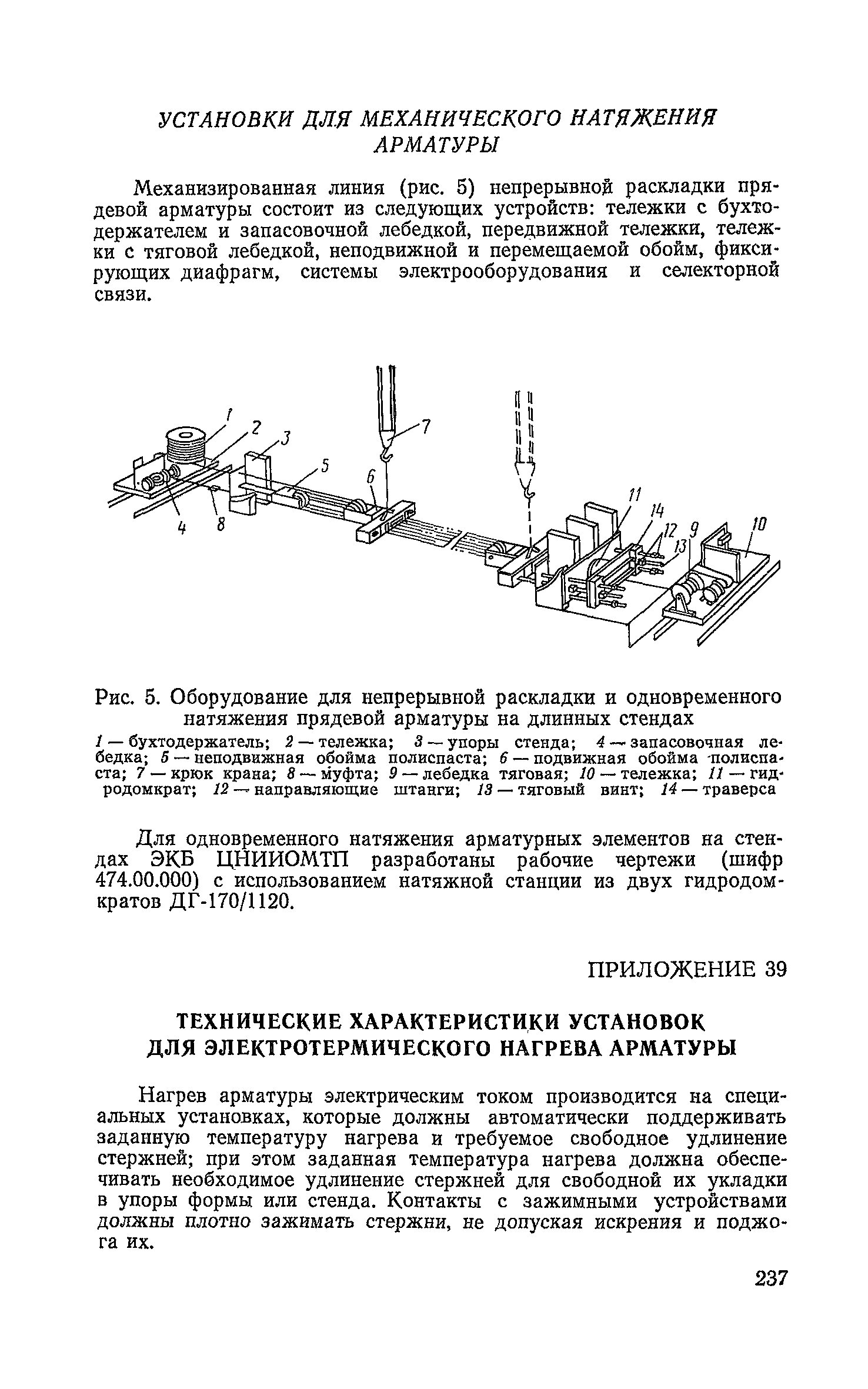 УСТАНОВКИ ДЛЯ МЕХАНИЧЕСКОГО НАТЯЖЕНИЯ АРМАТУРЫ

Механизированная линия (рис. 5) непрерывной раскладки прядевой арматуры состоит из следующих устройств: тележки с бухтодержателем и запасовочной лебедкой, передвижной тележки, тележки с тяговой лебедкой, неподвижной и перемещаемой обойм, фиксирующих диафрагм, системы электрооборудования и селекторной связи.

1
2
3
5
7
6
4
8
11
14
12
9
13
10

Рис. 5. Оборудование для непрерывной раскладки и одновременного натяжения прядевой арматуры на длинных стендах

1 — бухтодержатель; 2 — тележка; 3 — упоры стенда; 4 — запасовочная лебедка; 5 — неподвижная обойма полиспаста; 6 — подвижная обойма полиспаста; 7 — крюк крана; 8 — муфта; 9 — лебедка тяговая; 10 — тележка; 11 — гидродомкрат; 12 — направляющие штанги; 13 — тяговый винт; 14 — траверса

Для одновременного натяжения арматурных элементов на стендах ЭКБ ЦНИИОМТП разработаны рабочие чертежи (шифр 474.00.000) с использованием натяжной станции из двух гидродомкратов ДГ-170/1120.

ПРИЛОЖЕНИЕ 39

ТЕХНИЧЕСКИЕ ХАРАКТЕРИСТИКИ УСТАНОВОК ДЛЯ ЭЛЕКТРОТЕРМИЧЕСКОГО НАГРЕВА АРМАТУРЫ

Нагрев арматуры электрическим током производится на специальных установках, которые должны автоматически поддерживать заданную температуру нагрева и требуемое свободное удлинение стержней; при этом заданная температура нагрева должна обеспечивать необходимое удлинение стержней для свободной их укладки в упоры формы или стенда. Контакты с зажимными устройствами должны плотно зажимать стержни, не допуская искрения и поджога их.

237